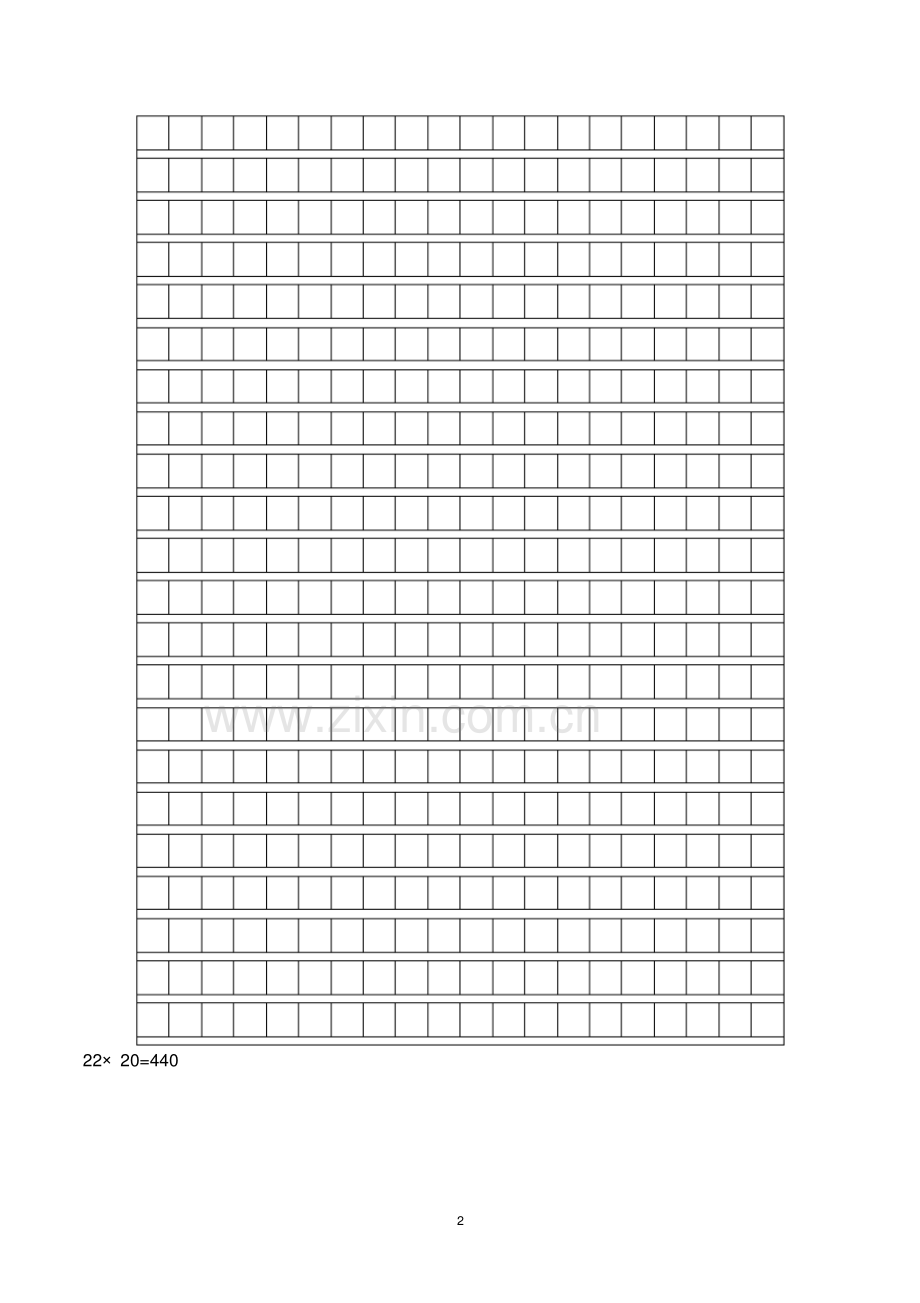 www.zixin.com.cn

22× 20=440

2